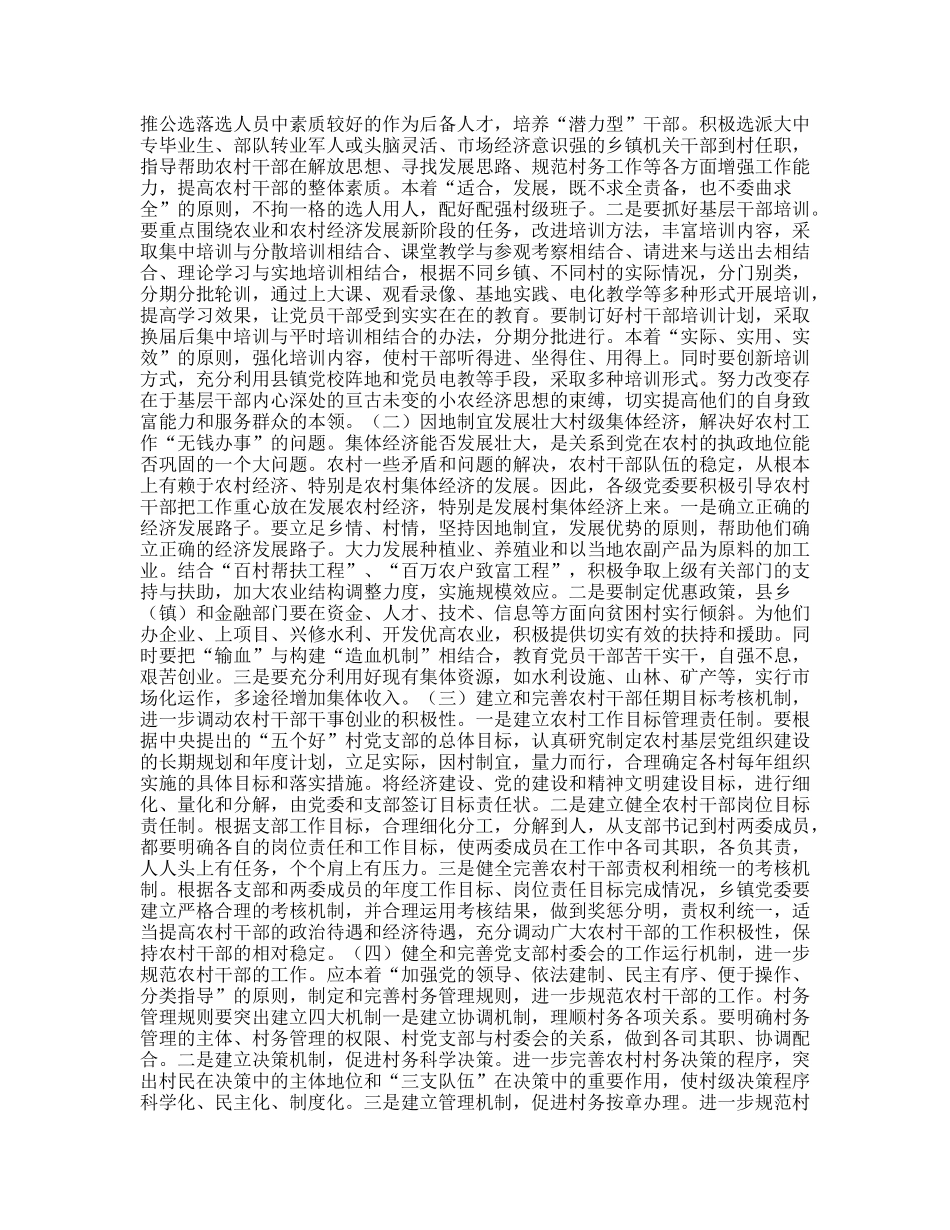 推公选落选人员中素质较好的作为后备人才，培养“潜力型”干部。积极选派大中专毕业生、部队转业军人或头脑灵活、市场经济意识强的乡镇机关干部到村任职，指导帮助农村干部在解放思想、寻找发展思路、规范村务工作等各方面增强工作能力，提高农村干部的整体素质。本着“适合，发展，既不求全责备，也不委曲求全”的原则，不拘一格的选人用人，配好配强村级班子。二是要抓好基层干部培训。要重点围绕农业和农村经济发展新阶段的任务，改进培训方法，丰富培训内容，采取集中培训与分散培训相结合、课堂教学与参观考察相结合、请进来与送出去相结合、理论学习与实地培训相结合，根据不同乡镇、不同村的实际情况，分门别类，分期分批轮训，通过上大课、观看录像、基地实践、电化教学等多种形式开展培训，提高学习效果，让党员干部受到实实在在的教育。要制订好村干部培训计划，采取换届后集中培训与平时培训相结合的办法，分期分批进行。本着“实际、实用、实效”的原则，强化培训内容，使村干部听得进、坐得住、用得上。同时要创新培训方式，充分利用县镇党校阵地和党员电教等手段，采取多种培训形式。努力改变存在于基层干部内心深处的亘古未变的小农经济思想的束缚，切实提高他们的自身致富能力和服务群众的本领。（二）因地制宜发展壮大村级集体经济，解决好农村工作“无钱办事”的问题。集体经济能否发展壮大，是关系到党在农村的执政地位能否巩固的一个大问题。农村一些矛盾和问题的解决，农村干部队伍的稳定，从根本上有赖于农村经济、特别是农村集体经济的发展。因此，各级党委要积极引导农村干部把工作重心放在发展农村经济，特别是发展村集体经济上来。一是确立正确的经济发展路子。要立足乡情、村情，坚持因地制宜，发展优势的原则，帮助他们确立正确的经济发展路子。大力发展种植业、养殖业和以当地农副产品为原料的加工业。结合“百村帮扶工程”、“百万农户致富工程”，积极争取上级有关部门的支持与扶助，加大农业结构调整力度，实施规模效应。二是要制定优惠政策，县乡（镇）和金融部门要在资金、人才、技术、信息等方面向贫困村实行倾斜。为他们办企业、上项目、兴修水利、开发优高农业，积极提供切实有效的扶持和援助。同时要把“输血”与构建“造血机制”相结合，教育党员干部苦干实干，自强不息，艰苦创业。三是要充分利用好现有集体资源，如水利设施、山林、矿产等，实行市场化运作，多途径增加集体收入。（三）建立和完善农村干部任期目标考核机制，进一步调动农村干部干事创业的积极性。一是建立农村工作目标管理责任制。要根据中央提出的“五个好”村党支部的总体目标，认真研究制定农村基层党组织建设的长期规划和年度计划，立足实际，因村制宜，量力而行，合理确定各村每年组织实施的具体目标和落实措施。将经济建设、党的建设和精神文明建设目标，进行细化、量化和分解，由党委和支部签订目标责任状。二是建立健全农村干部岗位目标责任制。根据支部工作目标，合理细化分工，分解到人，从支部书记到村两委成员，都要明确各自的岗位责任和工作目标，使两委成员在工作中各司其职，各负其责，人人头上有任务，个个肩上有压力。三是健全完善农村干部责权利相统一的考核机制。根据各支部和两委成员的年度工作目标、岗位责任目标完成情况，乡镇党委要建立严格合理的考核机制，并合理运用考核结果，做到奖惩分明，责权利统一，适当提高农村干部的政治待遇和经济待遇，充分调动广大农村干部的工作积极性，保持农村干部的相对稳定。（四）健全和完善党支部村委会的工作运行机制，进一步规范农村干部的工作。应本着“加强党的领导、依法建制、民主有序、便于操作、分类指导”的原则，制定和完善村务管理规则，进一步规范农村干部的工作。村务管理规则要突出建立四大机制一是建立协调机制，理顺村务各项关系。要明确村务管理的主体、村务管理的权限、村党支部与村委会的关系，做到各司其职、协调配合。二是建立决策机制，促进村务科学决策。进一步完善农村村务决策的程序，突出村民在决策中的主体地位和“三支队伍”在决策中的重要作用，使村级决策程序科学化、民主化、制度化。三是建立管理机制，促进村务按章办理。进一步规范村